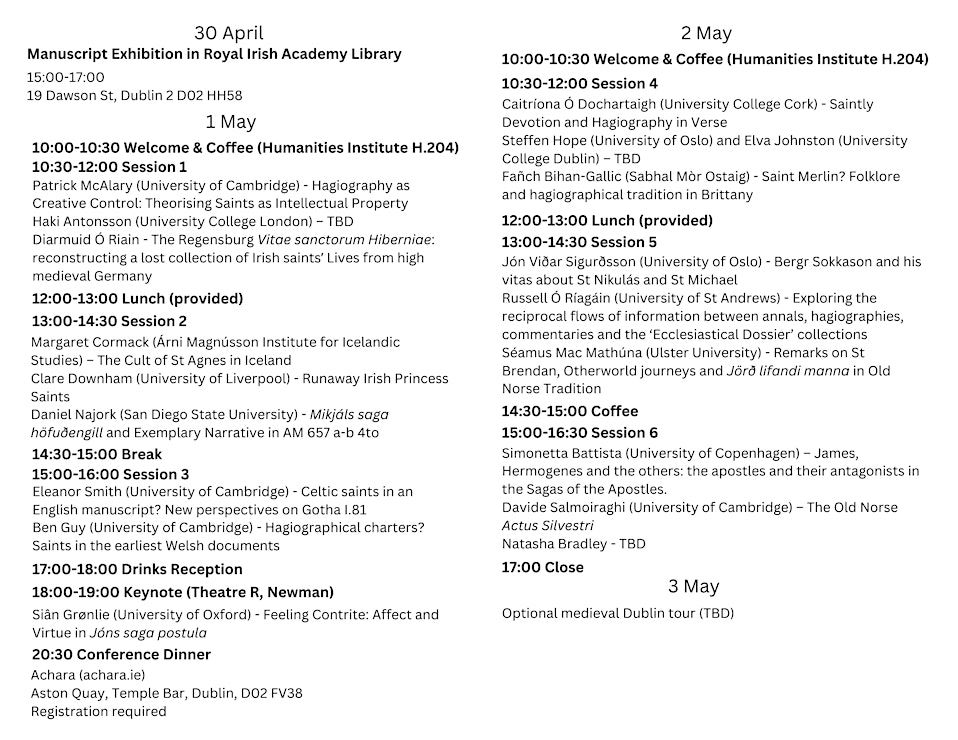 30 April

Manuscript Exhibition in Royal Irish Academy Library

15:00-17:00
19 Dawson St, Dublin 2 D02 HH58

1 May

10:00-10:30 Welcome & Coffee (Humanities Institute H.204)

10:30-12:00 Session 1

Patrick McAlary (University of Cambridge) - Hagiography as Creative Control: Theorising Saints as Intellectual Property
Haki Antonsson (University College London) – TBD
Diarmuid Ó Riain - The Regensburg Vitae sanctorum Hiberniae: reconstructing a lost collection of Irish saints' Lives from high medieval Germany

12:00-13:00 Lunch (provided)

13:00-14:30 Session 2

Margaret Cormack (Árni Magnússon Institute for Icelandic Studies) – The Cult of St Agnes in Iceland
Clare Downham (University of Liverpool) - Runaway Irish Princess Saints
Daniel Najork (San Diego State University) - Mikjáls saga höfuðengill and Exemplary Narrative in AM 657 a-b 4to

14:30-15:00 Break

15:00-16:00 Session 3

Eleanor Smith (University of Cambridge) - Celtic saints in an English manuscript? New perspectives on Gotha I.81
Ben Guy (University of Cambridge) - Hagiographical charters? Saints in the earliest Welsh documents

17:00-18:00 Drinks Reception

18:00-19:00 Keynote (Theatre R, Newman)

Siân Grønlie (University of Oxford) - Feeling Contrite: Affect and Virtue in Jóns saga postula

20:30 Conference Dinner

Achara (achara.ie)
Aston Quay, Temple Bar, Dublin, D02 FV38
Registration required

2 May

10:00-10:30 Welcome & Coffee (Humanities Institute H.204)

10:30-12:00 Session 4

Caitríona Ó Dochartaigh (University College Cork) - Saintly Devotion and Hagiography in Verse
Steffen Hope (University of Oslo) and Elva Johnston (University College Dublin) – TBD
Fañch Bihan-Gallic (Sabhal Mòr Ostaig) - Saint Merlin? Folklore and hagiographical tradition in Brittany

12:00-13:00 Lunch (provided)

13:00-14:30 Session 5

Jón Viðar Sigurðsson (University of Oslo) - Bergr Sokkason and his vitas about St Nikulás and St Michael
Russell Ó Ríagáin (University of St Andrews) - Exploring the reciprocal flows of information between annals, hagiographies, commentaries and the 'Ecclesiastical Dossier' collections
Séamus Mac Mathúna (Ulster University) - Remarks on St Brendan, Otherworld journeys and Jörð lifandi manna in Old Norse Tradition

14:30-15:00 Coffee

15:00-16:30 Session 6

Simonetta Battista (University of Copenhagen) – James, Hermogenes and the others: the apostles and their antagonists in the Sagas of the Apostles.
Davide Salmoiraghi (University of Cambridge) – The Old Norse Actus Silvestri
Natasha Bradley - TBD

17:00 Close

3 May

Optional medieval Dublin tour (TBD)